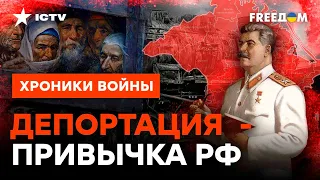 ICTV

FREEДOM

ХРОНИКИ ВОЙНЫ

ДЕПОРТАЦИЯ - ПРИВЫЧКА РФ